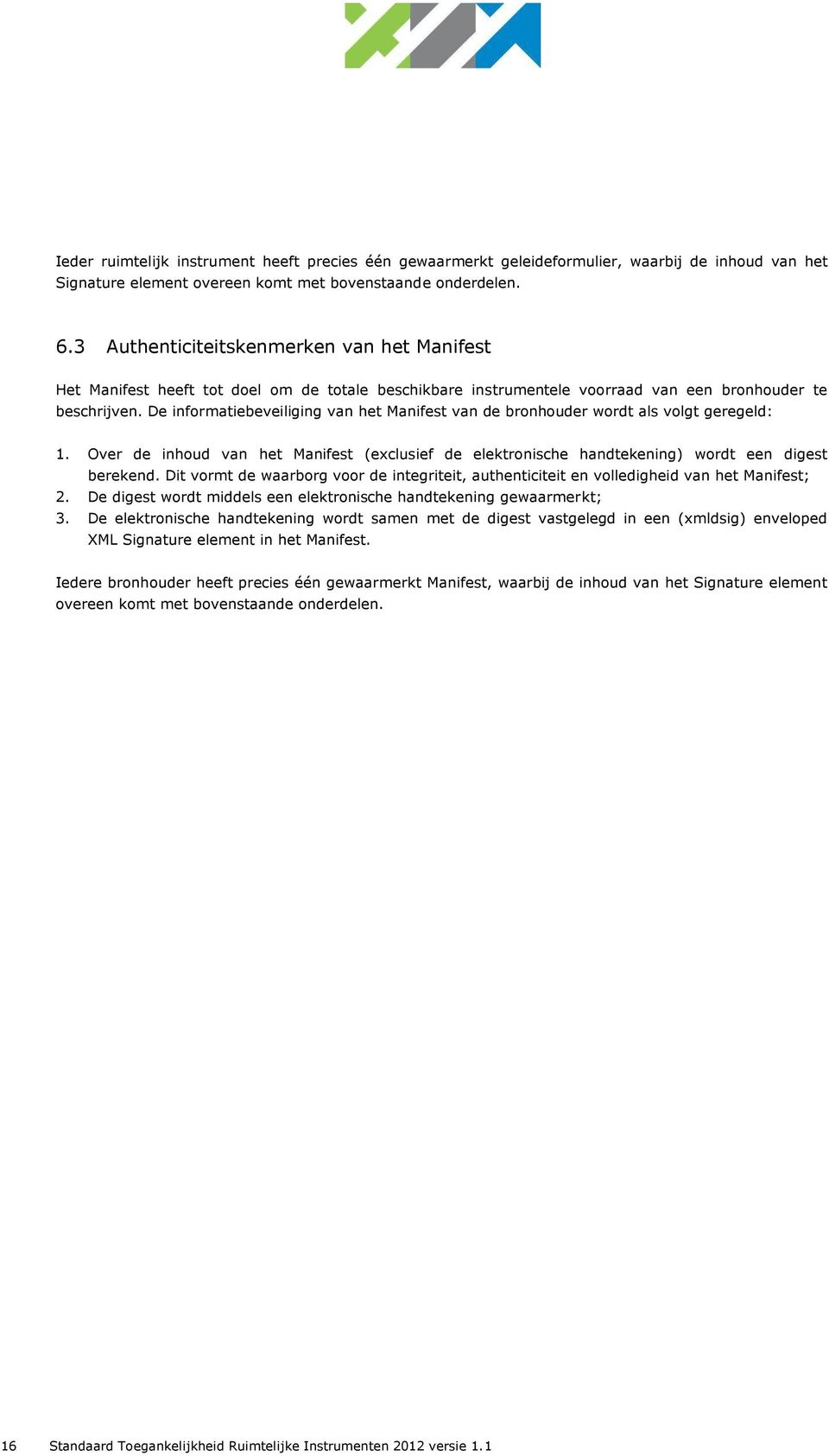 Ieder ruimtelijk instrument heeft precies één gewaarmerkt geleideformulier, waarbij de inhoud van het Signature element overeen komt met bovenstaande onderdelen.

6.3 Authenticiteitskenmerken van het Manifest

Het Manifest heeft tot doel om de totale beschikbare instrumentele voorraad van een bronhouder te beschrijven. De informatiebeveiliging van het Manifest van de bronhouder wordt als volgt geregeld:

1. Over de inhoud van het Manifest (exclusief de elektronische handtekening) wordt een digest berekend. Dit vormt de waarborg voor de integriteit, authenticiteit en volledigheid van het Manifest;
2. De digest wordt middels een elektronische handtekening gewaarmerkt;
3. De elektronische handtekening wordt samen met de digest vastgelegd in een (xmldsig) enveloped XML Signature element in het Manifest.

Iedere bronhouder heeft precies één gewaarmerkt Manifest, waarbij de inhoud van het Signature element overeen komt met bovenstaande onderdelen.

16 Standaard Toegankelijkheid Ruimtelijke Instrumenten 2012 versie 1.1